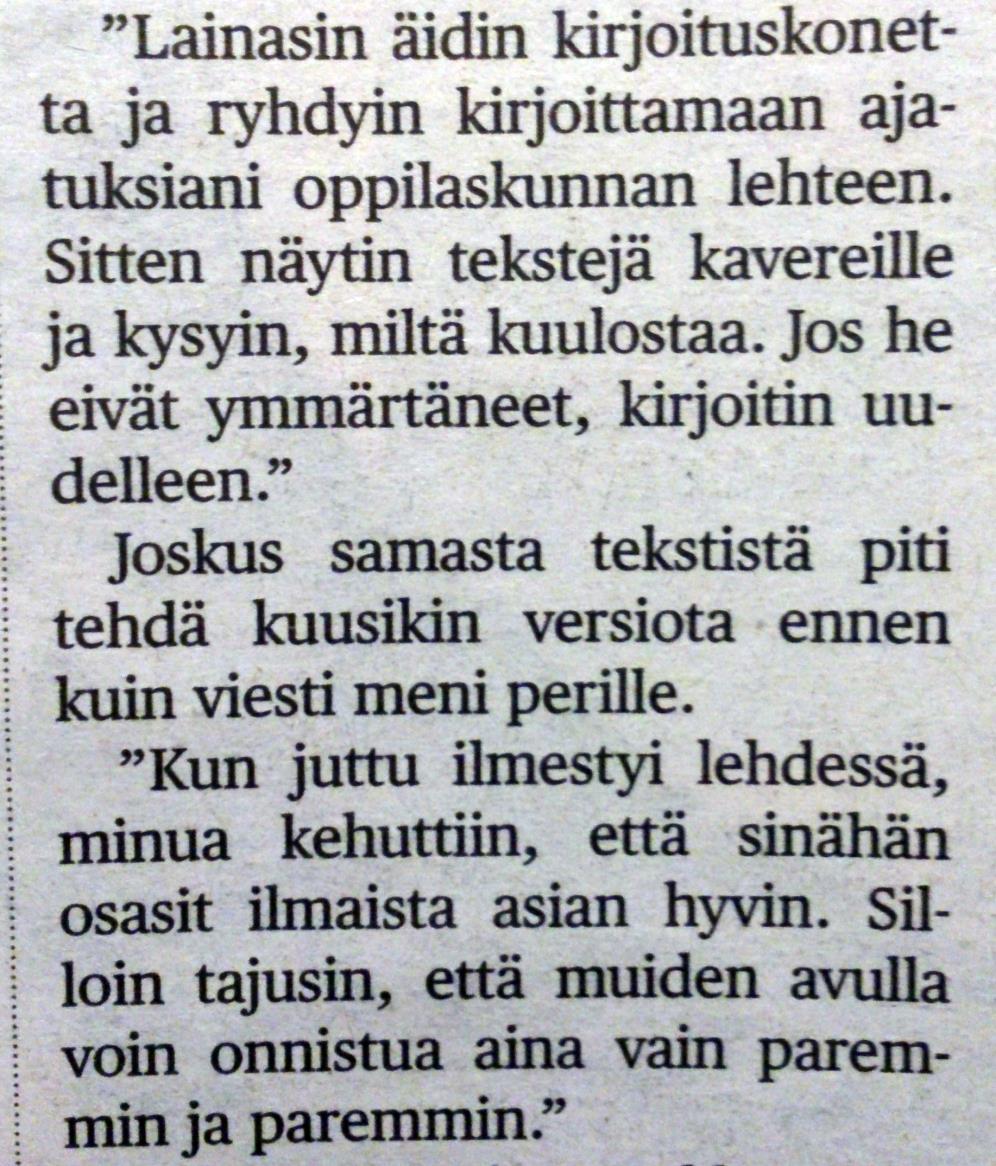 ”Lainasin äidin kirjoituskonetta ja ryhdyin kirjoittamaan ajatuksiani oppilaskunnan lehteen. Sitten näytin tekstejä kavereille ja kysyin, miltä kuulostaa. Jos he eivät ymmärtäneet, kirjoitin uudelleen.”

Joskus samasta tekstistä piti tehdä kuusikin versiota ennen kuin viesti meni perille.

”Kun juttu ilmestyi lehdessä, minua kehuttiin, että sinähän osasit ilmaista asian hyvin. Silloin tajusin, että muiden avulla voin onnistua aina vain paremmin ja paremmin.”